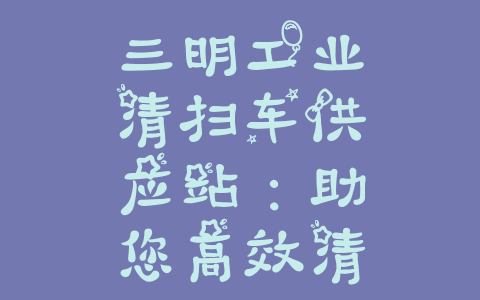 三明工业清扫车供应站：助您高效清